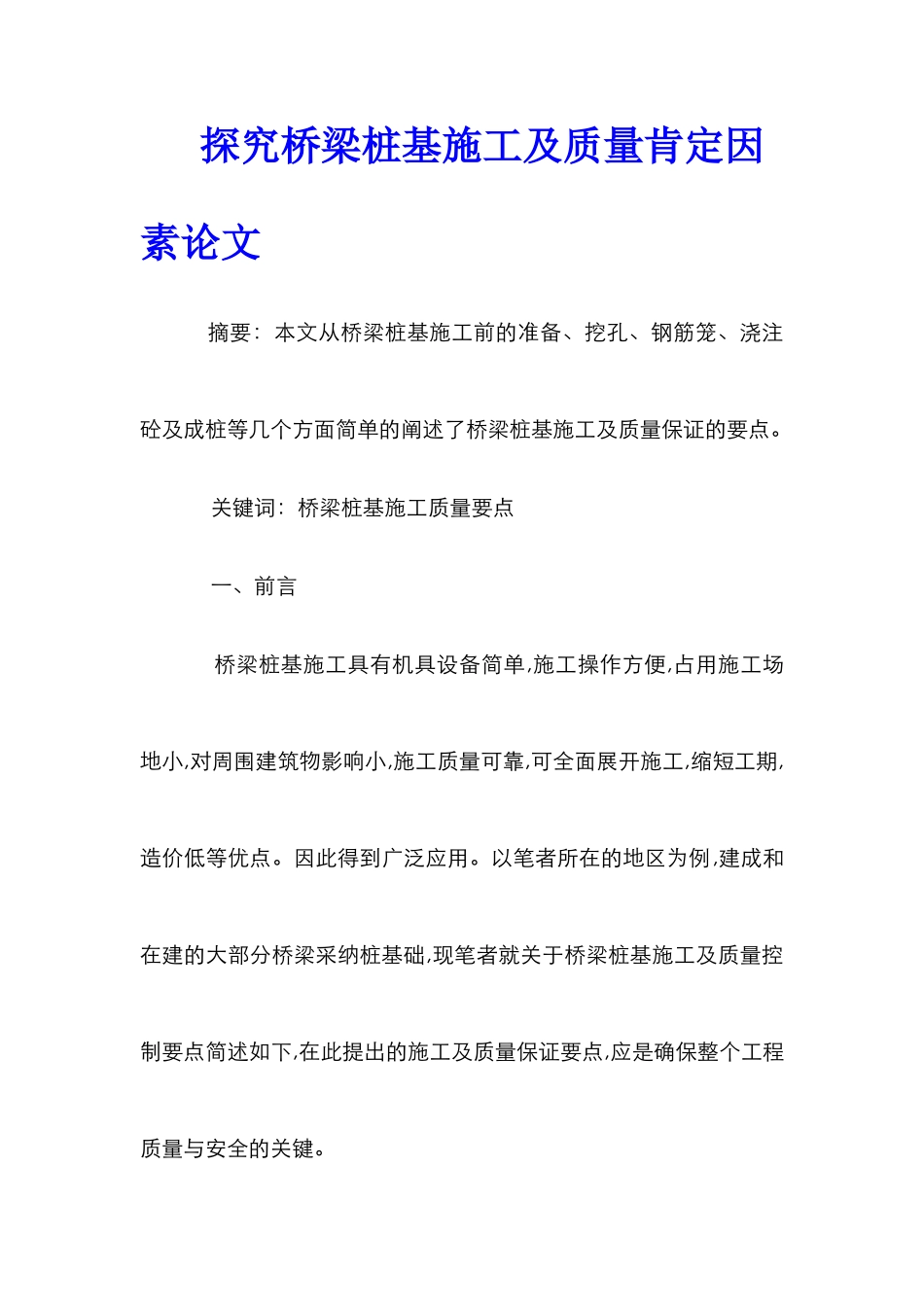 探究桥梁桩基施工及质量肯定因素论文

摘要：本文从桥梁桩基施工前的准备、挖孔、钢筋笼、浇注砼及成桩等几个方面简单的阐述了桥梁桩基施工及质量保证的要点。

关键词：桥梁桩基施工质量要点

一、前言

桥梁桩基施工具有机具设备简单,施工操作方便,占用施工场地小,对周围建筑物影响小,施工质量可靠,可全面展开施工,缩短工期,造价低等优点。因此得到广泛应用。以笔者所在的地区为例,建成和在建的大部分桥梁采纳桩基础,现笔者就关于桥梁桩基施工及质量控制要点简述如下,在此提出的施工及质量保证要点,应是确保整个工程质量与安全的关键。